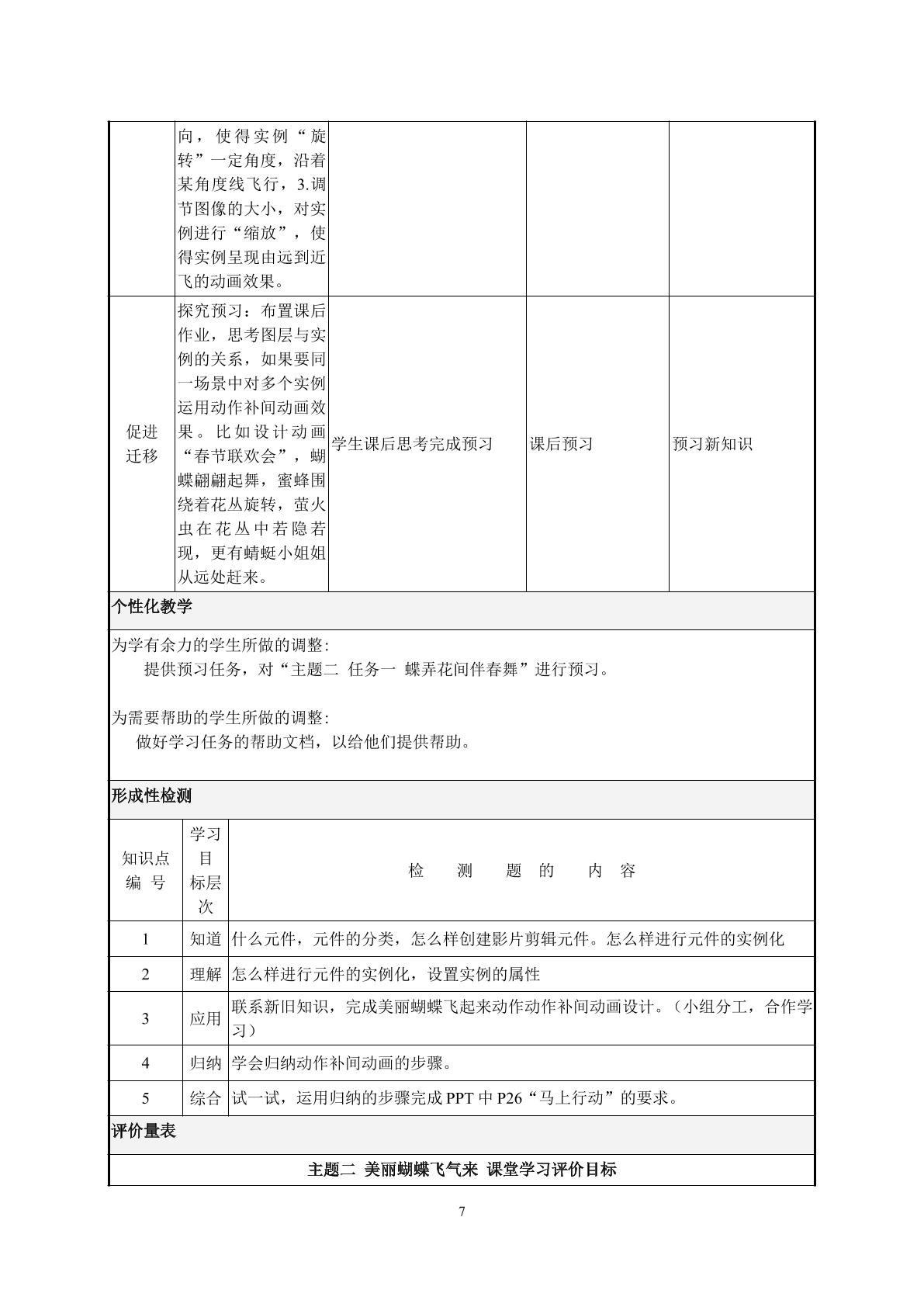 |  | 向，使得实例“旋转”一定角度，沿着某角度线飞行，3.调节图像的大小，对实例进行“缩放”，使得实例呈现由远到近飞的动画效果。 |  |  |  |
|---|---|---|---|---|
| 促进迁移 | 探究预习：布置课后作业，思考图层与实例的关系，如果要同一场景中对多个实例运用动作补间动画效果。比如设计动画“春节联欢会”，蝴蝶翩翩起舞，蜜蜂围绕着花丛旋转，萤火虫在花丛中若隐若现，更有蜻蜓小姐姐从远处赶来。 | 学生课后思考完成预习 | 课后预习 | 预习新知识 |

个性化教学

为学有余力的学生所做的调整:
提供预习任务，对“主题二 任务一 蝶弄花间伴春舞”进行预习。

为需要帮助的学生所做的调整:
做好学习任务的帮助文档，以给他们提供帮助。

形成性检测

| 知识点编号 | 学习目标层次 | 检测题的内容 |
|---|---|---|
| 1 | 知道 | 什么元件，元件的分类，怎么样创建影片剪辑元件。怎么样进行元件的实例化 |
| 2 | 理解 | 怎么样进行元件的实例化，设置实例的属性 |
| 3 | 应用 | 联系新旧知识，完成美丽蝴蝶飞起来动作动作补间动画设计。（小组分工，合作学习） |
| 4 | 归纳 | 学会归纳动作补间动画的步骤。 |
| 5 | 综合 | 试一试，运用归纳的步骤完成PPT中P26“马上行动”的要求。 |

评价量表

主题二 美丽蝴蝶飞气来 课堂学习评价目标

7